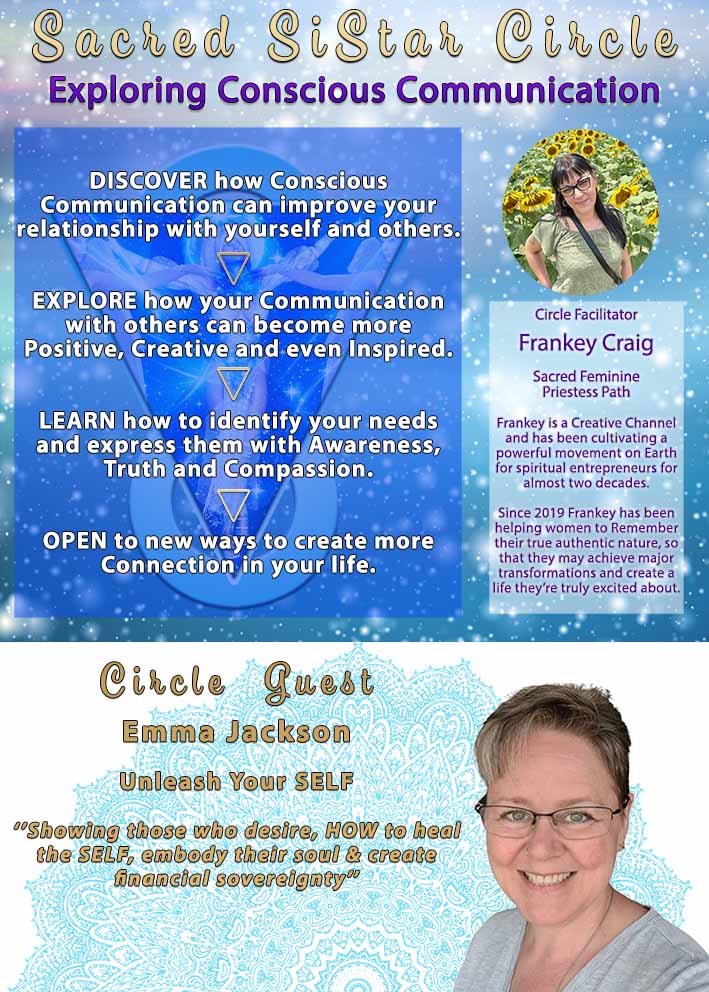 Sacred SiStar Circle

Exploring Conscious Communication

DISCOVER how Conscious Communication can improve your relationship with yourself and others.

EXPLORE how your Communication with others can become more Positive, Creative and even Inspired.

LEARN how to identify your needs and express them with Awareness, Truth and Compassion.

OPEN to new ways to create more Connection in your life.

Circle Facilitator

Frankey Craig

Sacred Feminine Priestess Path

Frankey is a Creative Channel and has been cultivating a powerful movement on Earth for spiritual entrepreneurs for almost two decades.

Since 2019 Frankey has been helping women to Remember their true authentic nature, so that they may achieve major transformations and create a life they're truly excited about.

Circle Guest

Emma Jackson

Unleash Your SELF

"Showing those who desire, HOW to heal the SELF, embody their soul & create financial sovereignty"